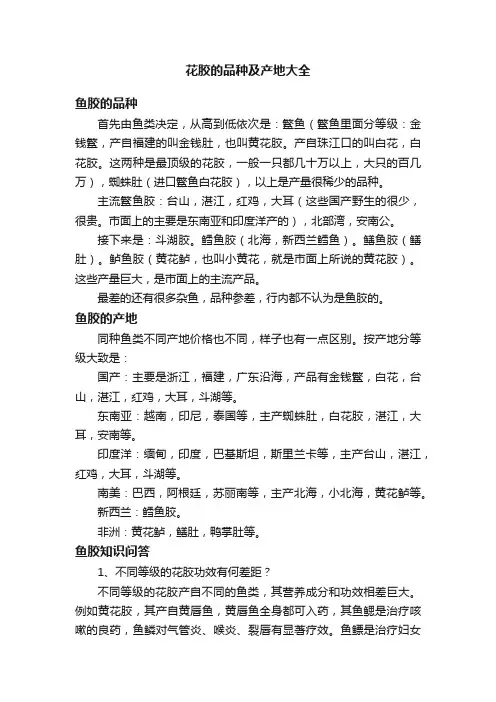 花胶的品种及产地大全

鱼胶的品种

首先由鱼类决定，从高到低依次是：鳘鱼（鳘鱼里面分等级：金钱鳘，产自福建的叫金钱肚，也叫黄花胶。产自珠江口的叫白花，白花胶。这两种是最顶级的花胶，一般一只都几十万以上，大只的百几万），蜘蛛肚（进口鳘鱼白花胶），以上是产量很稀少的品种。

主流鳘鱼胶：台山，湛江，红鸡，大耳（这些国产野生的很少，很贵。市面上的主要是东南亚和印度洋产的），北部湾，安南公。

接下来是：斗湖胶。鳕鱼胶（北海，新西兰鳕鱼）。鳝鱼胶（鳝肚）。鲈鱼胶（黄花鲈，也叫小黄花，就是市面上所说的黄花胶）。这些产量巨大，是市面上的主流产品。

最差的还有很多杂鱼，品种参差，行内都不认为是鱼胶的。

鱼胶的产地

同种鱼类不同产地价格也不同，样子也有一点区别。按产地分等级大致是：

国产：主要是浙江，福建，广东沿海，产品有金钱鳘，白花，台山，湛江，红鸡，大耳，斗湖等。

东南亚：越南，印尼，泰国等，主产蜘蛛肚，白花胶，湛江，大耳，安南等。

印度洋：缅甸，印度，巴基斯坦，斯里兰卡等，主产台山，湛江，红鸡，大耳，斗湖等。

南美：巴西，阿根廷，苏丽南等，主产北海，小北海，黄花鲈等。

新西兰：鳕鱼胶。

非洲：黄花鲈，鳝肚，鸭掌肚等。

鱼胶知识问答

1、不同等级的花胶功效有何差距？

不同等级的花胶产自不同的鱼类，其营养成分和功效相差巨大。例如黄花胶，其产自黄唇鱼，黄唇鱼全身都可入药，其鱼鳃是治疗咳嗽的良药，鱼鳞对气管炎、喉炎、裂唇有显著疗效。鱼鳔是治疗妇女